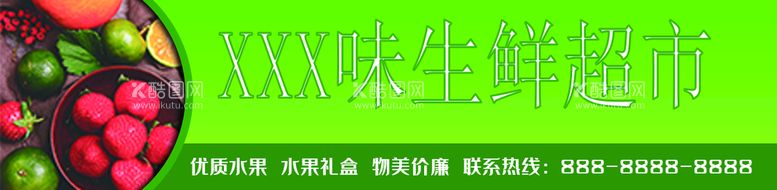 XXX味生鲜超市

酷图网
www.kutu.com

酷图网
www.kutu.com

酷图网
www.kutu.com

优质水果 水果礼盒 物美价廉 联系热线：888-8888-8888